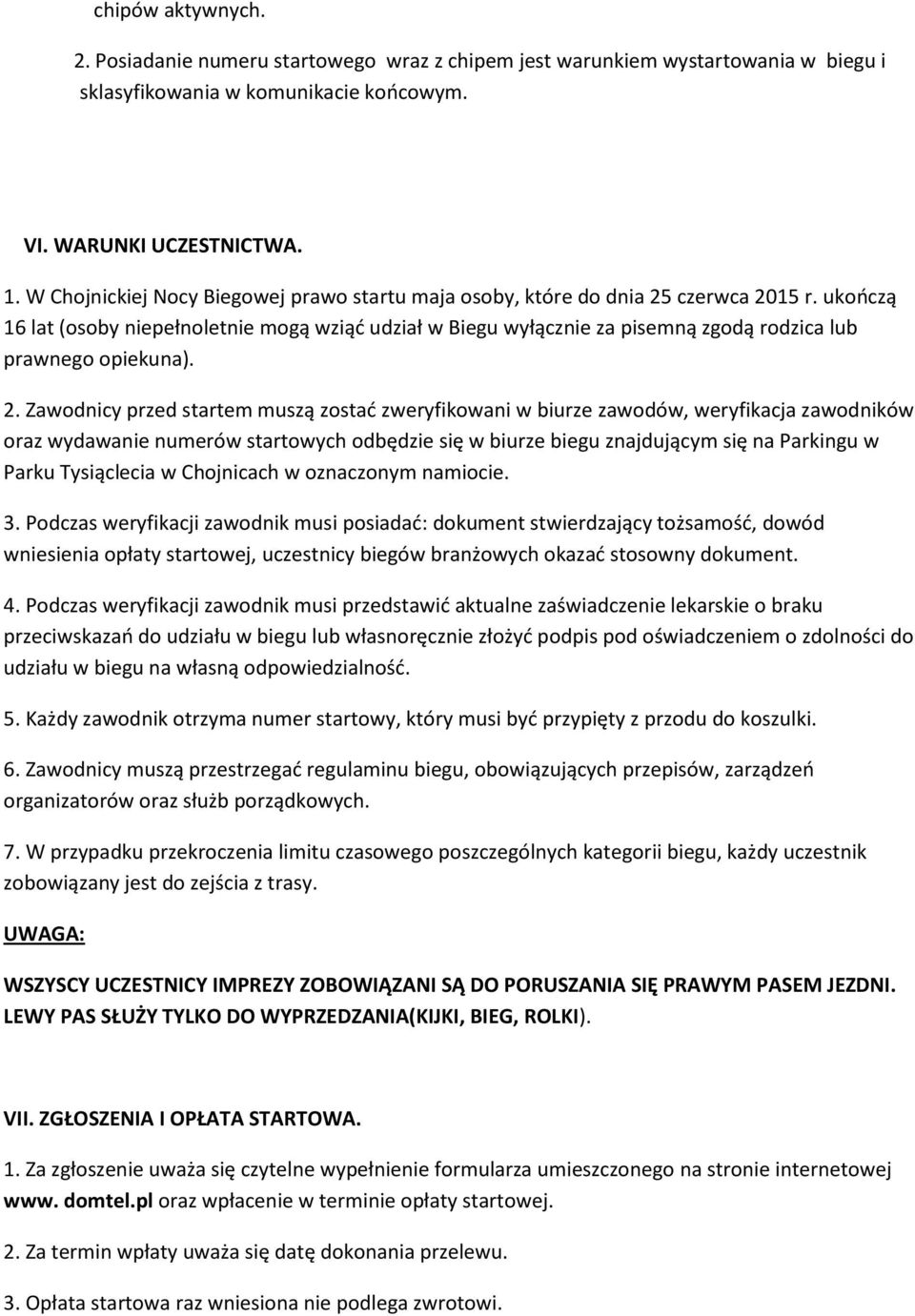 chipów aktywnych.

2. Posiadanie numeru startowego wraz z chipem jest warunkiem wystartowania w biegu i sklasyfikowania w komunikacie końcowym.

VI. WARUNKI UCZESTNICTWA.

1. W Chojnickiej Nocy Biegowej prawo startu maja osoby, które do dnia 25 czerwca 2015 r. ukończą 16 lat (osoby niepełnoletnie mogą wziąć udział w Biegu wyłącznie za pisemną zgodą rodzica lub prawnego opiekuna).

2. Zawodnicy przed startem muszą zostać zweryfikowani w biurze zawodów, weryfikacja zawodników oraz wydawanie numerów startowych odbędzie się w biurze biegu znajdującym się na Parkingu w Parku Tysiąclecia w Chojnicach w oznaczonym namiocie.

3. Podczas weryfikacji zawodnik musi posiadać: dokument stwierdzający tożsamość, dowód wniesienia opłaty startowej, uczestnicy biegów branżowych okazać stosowny dokument.

4. Podczas weryfikacji zawodnik musi przedstawić aktualne zaświadczenie lekarskie o braku przeciwskazań do udziału w biegu lub własnoręcznie złożyć podpis pod oświadczeniem o zdolności do udziału w biegu na własną odpowiedzialność.

5. Każdy zawodnik otrzyma numer startowy, który musi być przypięty z przodu do koszulki.

6. Zawodnicy muszą przestrzegać regulaminu biegu, obowiązujących przepisów, zarządzeń organizatorów oraz służb porządkowych.

7. W przypadku przekroczenia limitu czasowego poszczególnych kategorii biegu, każdy uczestnik zobowiązany jest do zejścia z trasy.

UWAGA:

WSZYSCY UCZESTNICY IMPREZY ZOBOWIĄZANI SĄ DO PORUSZANIA SIĘ PRAWYM PASEM JEZDNI. LEWY PAS SŁUŻY TYLKO DO WYPRZEDZANIA(KIJKI, BIEG, ROLKI).

VII. ZGŁOSZENIA I OPŁATA STARTOWA.

1. Za zgłoszenie uważa się czytelne wypełnienie formularza umieszczonego na stronie internetowej www. domtel.pl oraz wpłacenie w terminie opłaty startowej.

2. Za termin wpłaty uważa się datę dokonania przelewu.

3. Opłata startowa raz wniesiona nie podlega zwrotowi.